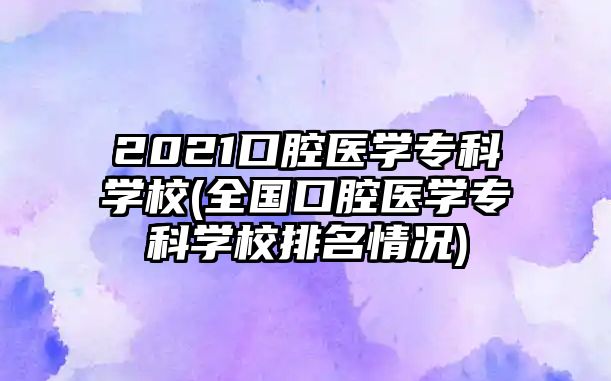 2021口腔医学专科学校(全国口腔医学专科学校排名情况)